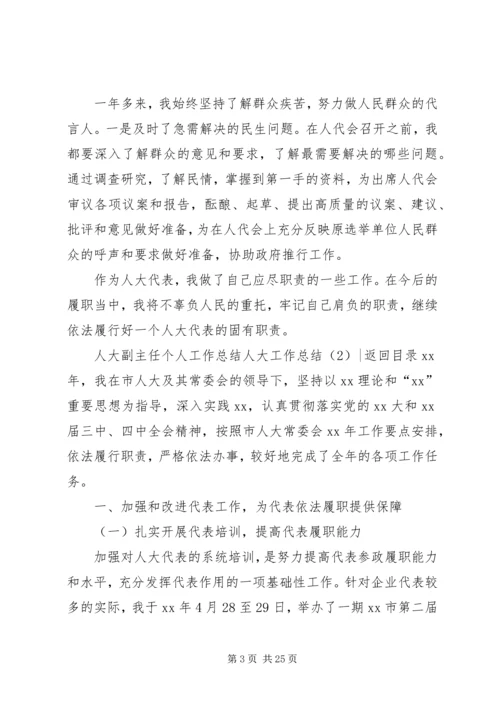 一年多来，我始终坚持了解群众疾苦，努力做人民群众的代言人。一是及时了急需解决的民生问题。在人代会召开之前，我都要深入了解群众的意见和要求，了解最需要解决的哪些问题。通过调查研究，了解民情，掌握到第一手的资料，为出席人代会审议各项议案和报告，酝酿、起草、提出高质量的议案、建议、批评和意见做好准备，为在人代会上充分反映原选举单位人民群众的呼声和要求做好准备，协助政府推行工作。

作为人大代表，我做了自己应尽职责的一些工作。在今后的履职当中，我将不辜负人民的重托，牢记自己肩负的职责，继续依法履行好一个人大代表的固有职责。

人大副主任个人工作总结人大工作总结（2）|返回目录 xx 年，我在市人大及其常委会的领导下，坚持以 xx 理论和“xx”重要思想为指导，深入实践 xx，认真贯彻落实党的 xx 大和 xx 届三中、四中全会精神，按照市人大常委会 xx 年工作要点安排，依法履行职责，严格依法办事，较好地完成了全年的各项工作任务。

一、加强和改进代表工作，为代表依法履职提供保障

（一）扎实开展代表培训，提高代表履职能力

加强对人大代表的系统培训，是努力提高代表参政履职能力和水平，充分发挥代表作用的一项基础性工作。针对企业代表较多的实际，我于 xx 年 4 月 28 至 29 日，举办了一期 xx 市第二届

第 3 页 共 25 页